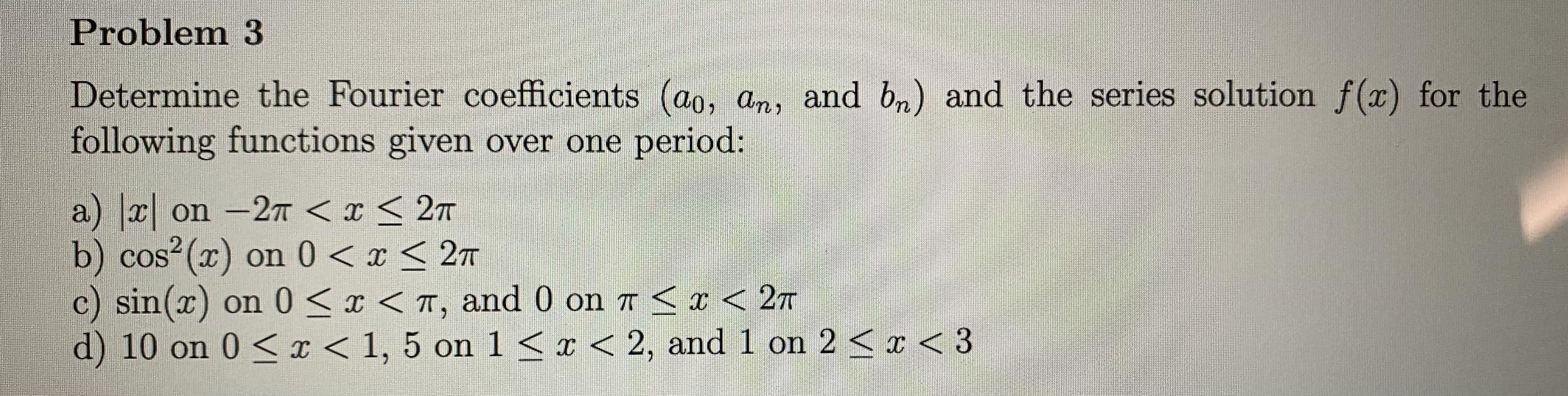 Problem 3

Determine the Fourier coefficients ($a_0$, $a_n$, and $b_n$) and the series solution $f(x)$ for the following functions given over one period:

a) $|x|$ on $-2\pi < x \leq 2\pi$
b) $\cos^2(x)$ on $0 < x \leq 2\pi$
c) $\sin(x)$ on $0 \leq x < \pi$, and 0 on $\pi \leq x < 2\pi$
d) 10 on $0 \leq x < 1$, 5 on $1 \leq x < 2$, and 1 on $2 \leq x < 3$